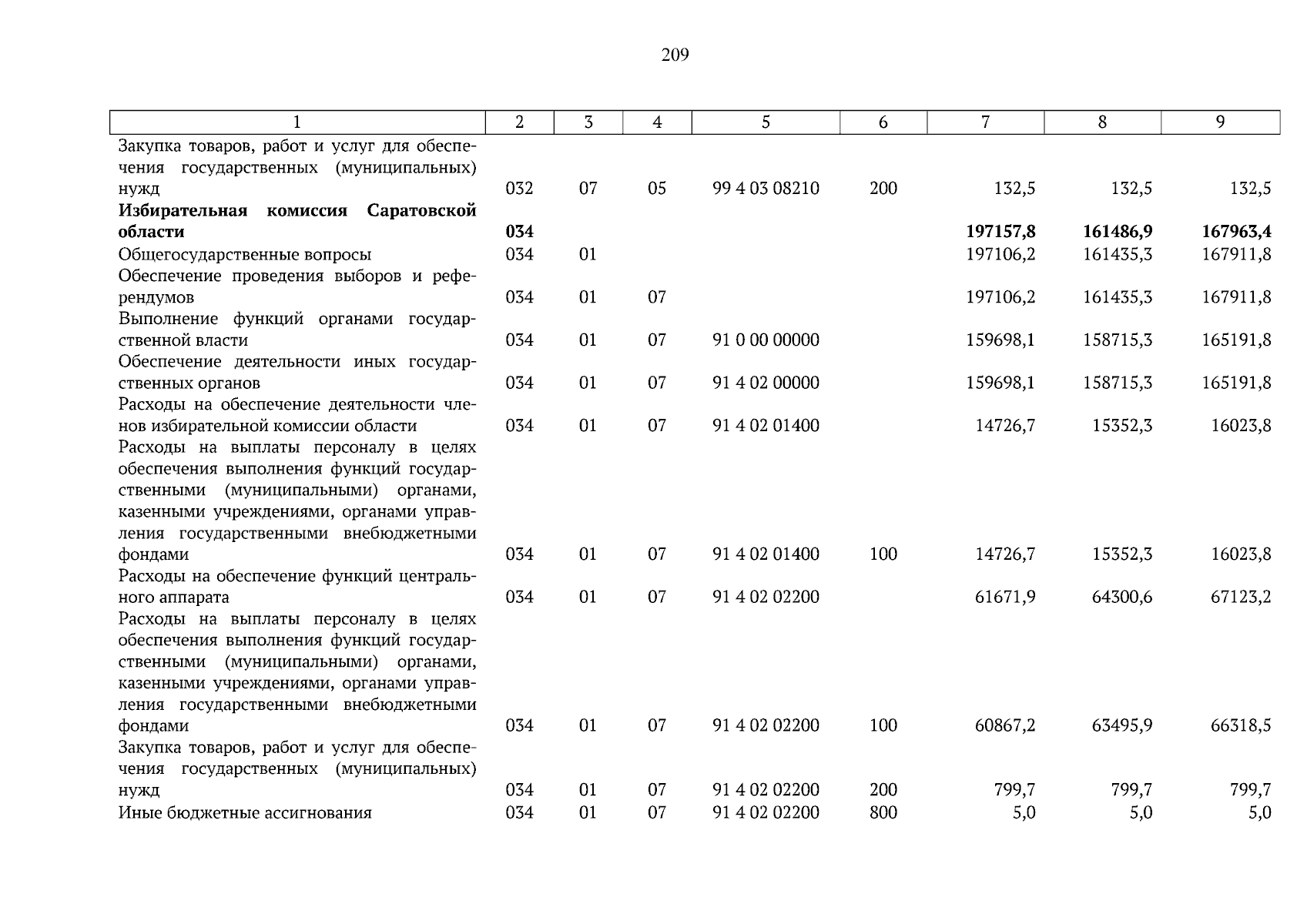 209

| 1 | 2 | 3 | 4 | 5 | 6 | 7 | 8 | 9 |
|---|---|---|---|---|---|---|---|---|
| Закупка товаров, работ и услуг для обеспечения государственных (муниципальных) нужд | 032 | 07 | 05 | 99 4 03 08210 | 200 | 132,5 | 132,5 | 132,5 |
| **Избирательная комиссия Саратовской области** | **034** | | | | | **197157,8** | **161486,9** | **167963,4** |
| Общегосударственные вопросы | 034 | 01 | | | | 197106,2 | 161435,3 | 167911,8 |
| Обеспечение проведения выборов и референдумов | 034 | 01 | 07 | | | 197106,2 | 161435,3 | 167911,8 |
| Выполнение функций органами государственной власти | 034 | 01 | 07 | 91 0 00 00000 | | 159698,1 | 158715,3 | 165191,8 |
| Обеспечение деятельности иных государственных органов | 034 | 01 | 07 | 91 4 02 00000 | | 159698,1 | 158715,3 | 165191,8 |
| Расходы на обеспечение деятельности членов избирательной комиссии области | 034 | 01 | 07 | 91 4 02 01400 | | 14726,7 | 15352,3 | 16023,8 |
| Расходы на выплаты персоналу в целях обеспечения выполнения функций государственными (муниципальными) органами, казенными учреждениями, органами управления государственными внебюджетными фондами | 034 | 01 | 07 | 91 4 02 01400 | 100 | 14726,7 | 15352,3 | 16023,8 |
| Расходы на обеспечение функций центрального аппарата | 034 | 01 | 07 | 91 4 02 02200 | | 61671,9 | 64300,6 | 67123,2 |
| Расходы на выплаты персоналу в целях обеспечения выполнения функций государственными (муниципальными) органами, казенными учреждениями, органами управления государственными внебюджетными фондами | 034 | 01 | 07 | 91 4 02 02200 | 100 | 60867,2 | 63495,9 | 66318,5 |
| Закупка товаров, работ и услуг для обеспечения государственных (муниципальных) нужд | 034 | 01 | 07 | 91 4 02 02200 | 200 | 799,7 | 799,7 | 799,7 |
| Иные бюджетные ассигнования | 034 | 01 | 07 | 91 4 02 02200 | 800 | 5,0 | 5,0 | 5,0 |